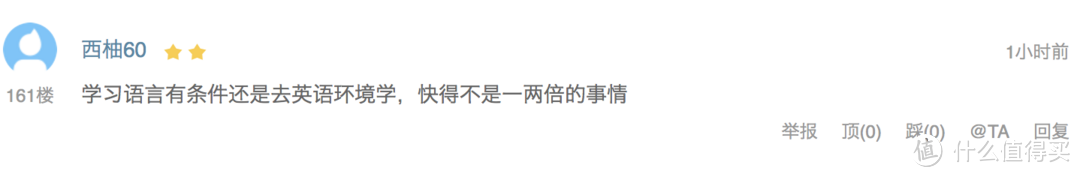 西柚60

1小时前

161楼

学习语言有条件还是去英语环境学，快得不是一两倍的事情

举报 顶(0) 踩(0) @TA 回复

值 什么值得买